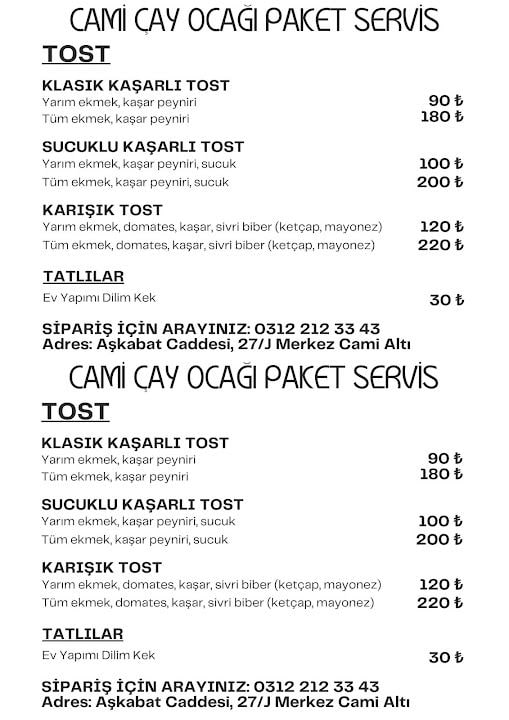 CAMİ ÇAY OCAĞI PAKET SERVİS
TOST

KLASIK KAŞARLI TOST
Yarım ekmek, kaşar peyniri 90 ₺
Tüm ekmek, kaşar peyniri 180 ₺

SUCUKLU KAŞARLI TOST
Yarım ekmek, kaşar peyniri, sucuk 100 ₺
Tüm ekmek, kaşar peyniri, sucuk 200 ₺

KARIŞIK TOST
Yarım ekmek, domates, kaşar, sivri biber (ketçap, mayonez) 120 ₺
Tüm ekmek, domates, kaşar, sivri biber (ketçap, mayonez) 220 ₺

TATLILAR
Ev Yapımı Dilim Kek 30 ₺

SİPARİŞ İÇİN ARAYINIZ: 0312 212 33 43
Adres: Aşkabat Caddesi, 27/J Merkez Cami Altı

CAMİ ÇAY OCAĞI PAKET SERVİS
TOST

KLASIK KAŞARLI TOST
Yarım ekmek, kaşar peyniri 90 ₺
Tüm ekmek, kaşar peyniri 180 ₺

SUCUKLU KAŞARLI TOST
Yarım ekmek, kaşar peyniri, sucuk 100 ₺
Tüm ekmek, kaşar peyniri, sucuk 200 ₺

KARIŞIK TOST
Yarım ekmek, domates, kaşar, sivri biber (ketçap, mayonez) 120 ₺
Tüm ekmek, domates, kaşar, sivri biber (ketçap, mayonez) 220 ₺

TATLILAR
Ev Yapımı Dilim Kek 30 ₺

SİPARİŞ İÇİN ARAYINIZ: 0312 212 33 43
Adres: Aşkabat Caddesi, 27/J Merkez Cami Altı